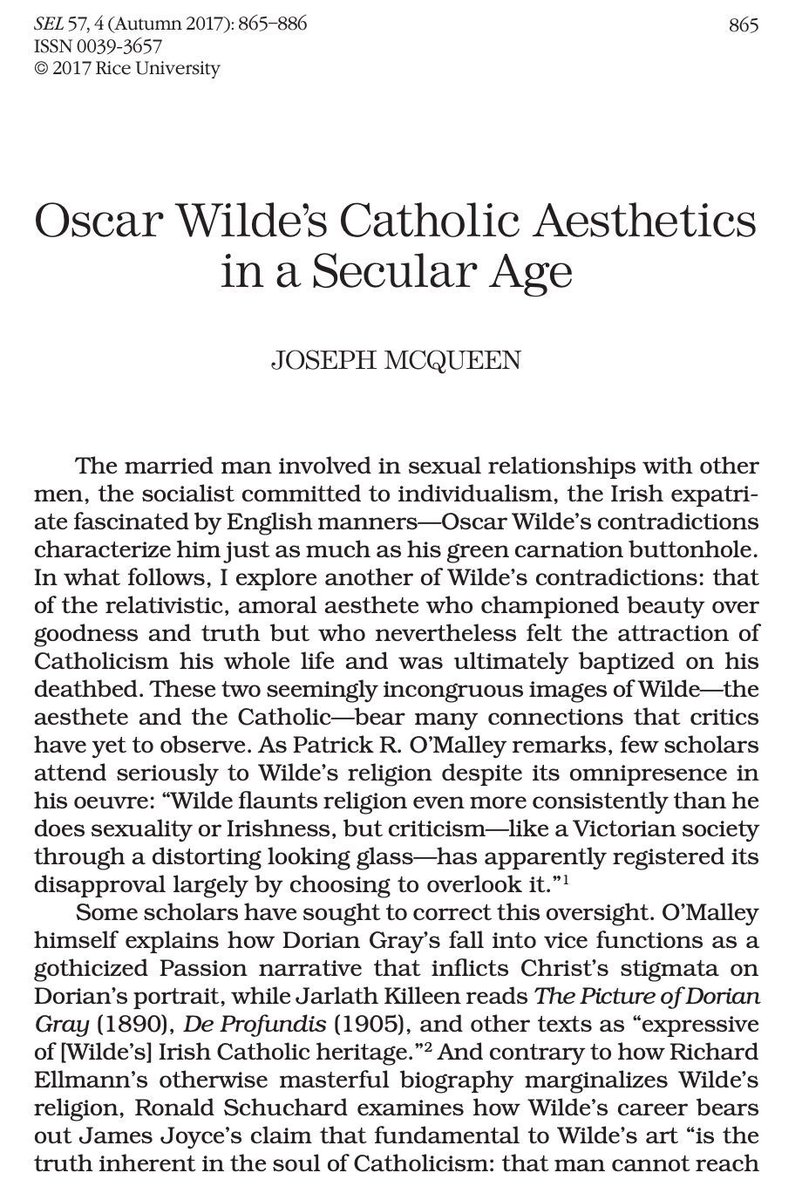 SEL 57, 4 (Autumn 2017): 865–886
ISSN 0039-3657
© 2017 Rice University

865

Oscar Wilde's Catholic Aesthetics in a Secular Age

JOSEPH MCQUEEN

The married man involved in sexual relationships with other men, the socialist committed to individualism, the Irish expatriate fascinated by English manners—Oscar Wilde's contradictions characterize him just as much as his green carnation buttonhole. In what follows, I explore another of Wilde's contradictions: that of the relativistic, amoral aesthete who championed beauty over goodness and truth but who nevertheless felt the attraction of Catholicism his whole life and was ultimately baptized on his deathbed. These two seemingly incongruous images of Wilde—the aesthete and the Catholic—bear many connections that critics have yet to observe. As Patrick R. O'Malley remarks, few scholars attend seriously to Wilde's religion despite its omnipresence in his oeuvre: "Wilde flaunts religion even more consistently than he does sexuality or Irishness, but criticism—like a Victorian society through a distorting looking glass—has apparently registered its disapproval largely by choosing to overlook it."$^1$

Some scholars have sought to correct this oversight. O'Malley himself explains how Dorian Gray's fall into vice functions as a gothicized Passion narrative that inflicts Christ's stigmata on Dorian's portrait, while Jarlath Killeen reads The Picture of Dorian Gray (1890), De Profundis (1905), and other texts as "expressive of [Wilde's] Irish Catholic heritage."$^2$ And contrary to how Richard Ellmann's otherwise masterful biography marginalizes Wilde's religion, Ronald Schuchard examines how Wilde's career bears out James Joyce's claim that fundamental to Wilde's art "is the truth inherent in the soul of Catholicism: that man cannot reach